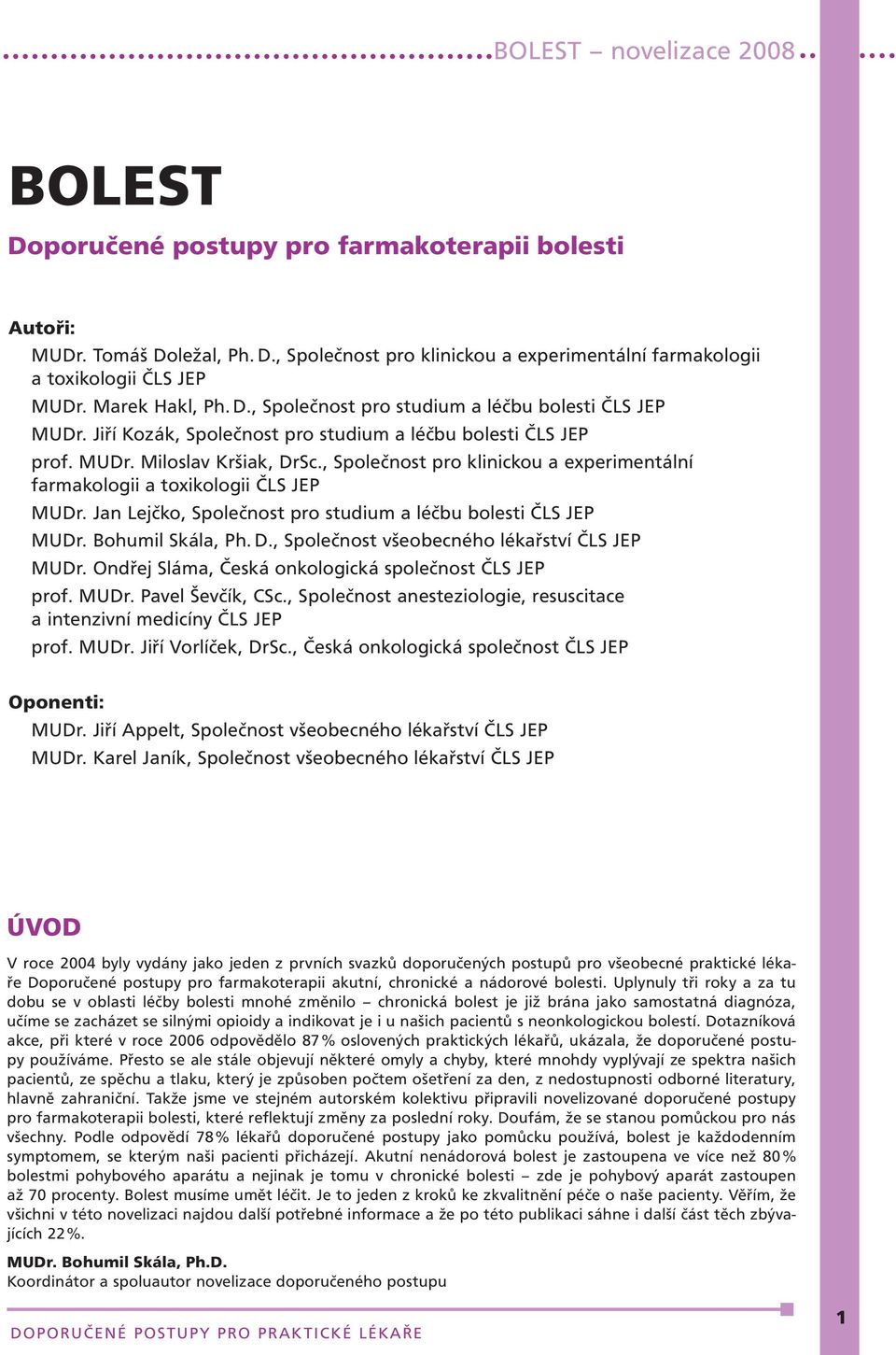 BOLEST – novelizace 2008

BOLEST

Doporučené postupy pro farmakoterapii bolesti

Autoři:
MUDr. Tomáš Doležal, Ph. D., Společnost pro klinickou a experimentální farmakologii a toxikologii ČLS JEP
MUDr. Marek Hakl, Ph. D., Společnost pro studium a léčbu bolesti ČLS JEP
MUDr. Jiří Kozák, Společnost pro studium a léčbu bolesti ČLS JEP
prof. MUDr. Miloslav Kršiak, DrSc., Společnost pro klinickou a experimentální farmakologii a toxikologii ČLS JEP
MUDr. Jan Lejčko, Společnost pro studium a léčbu bolesti ČLS JEP
MUDr. Bohumil Skála, Ph. D., Společnost všeobecného lékařství ČLS JEP
MUDr. Ondřej Sláma, Česká onkologická společnost ČLS JEP
prof. MUDr. Pavel Ševčík, CSc., Společnost anesteziologie, resuscitace a intenzivní medicíny ČLS JEP
prof. MUDr. Jiří Vorlíček, DrSc., Česká onkologická společnost ČLS JEP

Oponenti:
MUDr. Jiří Appelt, Společnost všeobecného lékařství ČLS JEP
MUDr. Karel Janík, Společnost všeobecného lékařství ČLS JEP

ÚVOD

V roce 2004 byly vydány jako jeden z prvních svazků doporučených postupů pro všeobecné praktické lékaře Doporučené postupy pro farmakoterapii akutní, chronické a nádorové bolesti. Uplynuly tři roky a za tu dobu se v oblasti léčby bolesti mnohé změnilo – chronická bolest je již brána jako samostatná diagnóza, učíme se zacházet se silnými opioidy a indikovat je i u našich pacientů s neonkologickou bolestí. Dotazníková akce, při které v roce 2006 odpovědělo 87 % oslovených praktických lékařů, ukázala, že doporučené postupy používáme. Přesto se ale stále objevují některé omyly a chyby, které mnohdy vyplývají ze spektra našich pacientů, ze spěchu a tlaku, který je způsoben počtem ošetření za den, z nedostupnosti odborné literatury, hlavně zahraniční. Takže jsme ve stejném autorském kolektivu připravili novelizované doporučené postupy pro farmakoterapii bolesti, které reflektují změny za poslední roky. Doufám, že se stanou pomůckou pro nás všechny. Podle odpovědí 78 % lékařů doporučené postupy jako pomůcku používá, bolest je každodenním symptomem, se kterým naši pacienti přicházejí. Akutní nenádorová bolest je zastoupena ve více než 80 % bolestmi pohybového aparátu a nejinak je tomu v chronické bolesti – zde je pohybový aparát zastoupen až 70 procenty. Bolest musíme umět léčit. Je to jeden z kroků ke zkvalitnění péče o naše pacienty. Věřím, že všichni v této novelizaci najdou další potřebné informace a že po této publikaci sáhne i další část těch zbývajících 22 %.

MUDr. Bohumil Skála, Ph.D.
Koordinátor a spoluautor novelizace doporučeného postupu

DOPORUČENÉ POSTUPY PRO PRAKTICKÉ LÉKAŘE

1